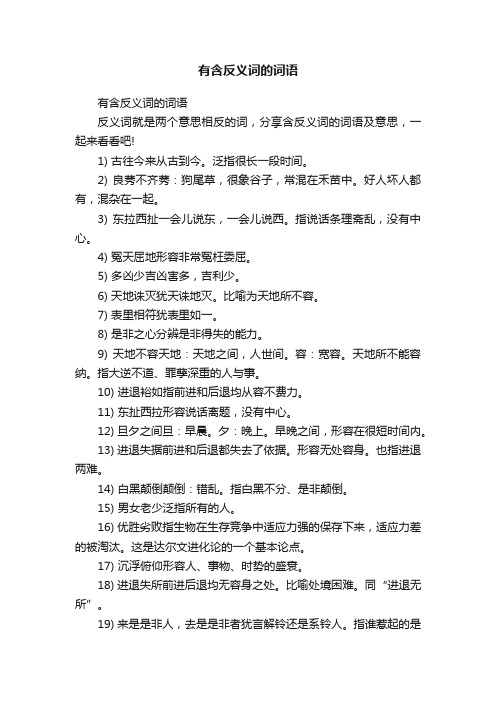 有含反义词的词语

有含反义词的词语

反义词就是两个意思相反的词，分享含反义词的词语及意思，一起来看看吧!

1) 古往今来从古到今。泛指很长一段时间。

2) 良莠不齐莠：狗尾草，很象谷子，常混在禾苗中。好人坏人都有，混杂在一起。

3) 东拉西扯一会儿说东，一会儿说西。指说话条理紊乱，没有中心。

4) 冤天屈地形容非常冤枉委屈。

5) 多凶少吉凶害多，吉利少。

6) 天地诛灭犹天诛地灭。比喻为天地所不容。

7) 表里相符犹表里如一。

8) 是非之心分辨是非得失的能力。

9) 天地不容天地：天地之间，人世间。容：宽容。天地所不能容纳。指大逆不道、罪孽深重的人与事。

10) 进退裕如指前进和后退均从容不费力。

11) 东扯西拉形容说话离题，没有中心。

12) 旦夕之间旦：早晨。夕：晚上。早晚之间，形容在很短时间内。

13) 进退失据前进和后退都失去了依据。形容无处容身。也指进退两难。

14) 白黑颠倒颠倒：错乱。指白黑不分、是非颠倒。

15) 男女老少泛指所有的人。

16) 优胜劣败指生物在生存竞争中适应力强的保存下来，适应力差的被淘汰。这是达尔文进化论的一个基本论点。

17) 沉浮俯仰形容人、事物、时势的盛衰。

18) 进退失所前进后退均无容身之处。比喻处境困难。同“进退无所”。

19) 来是是非人，去是是非者犹言解铃还是系铃人。指谁惹起的是